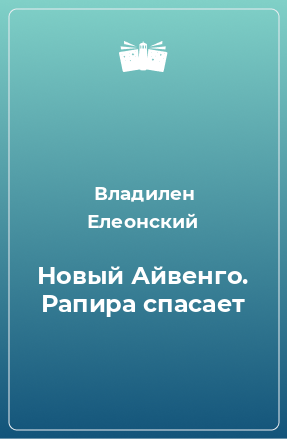 Владилен Елеонский

Новый Айвенго. Рапира спасает